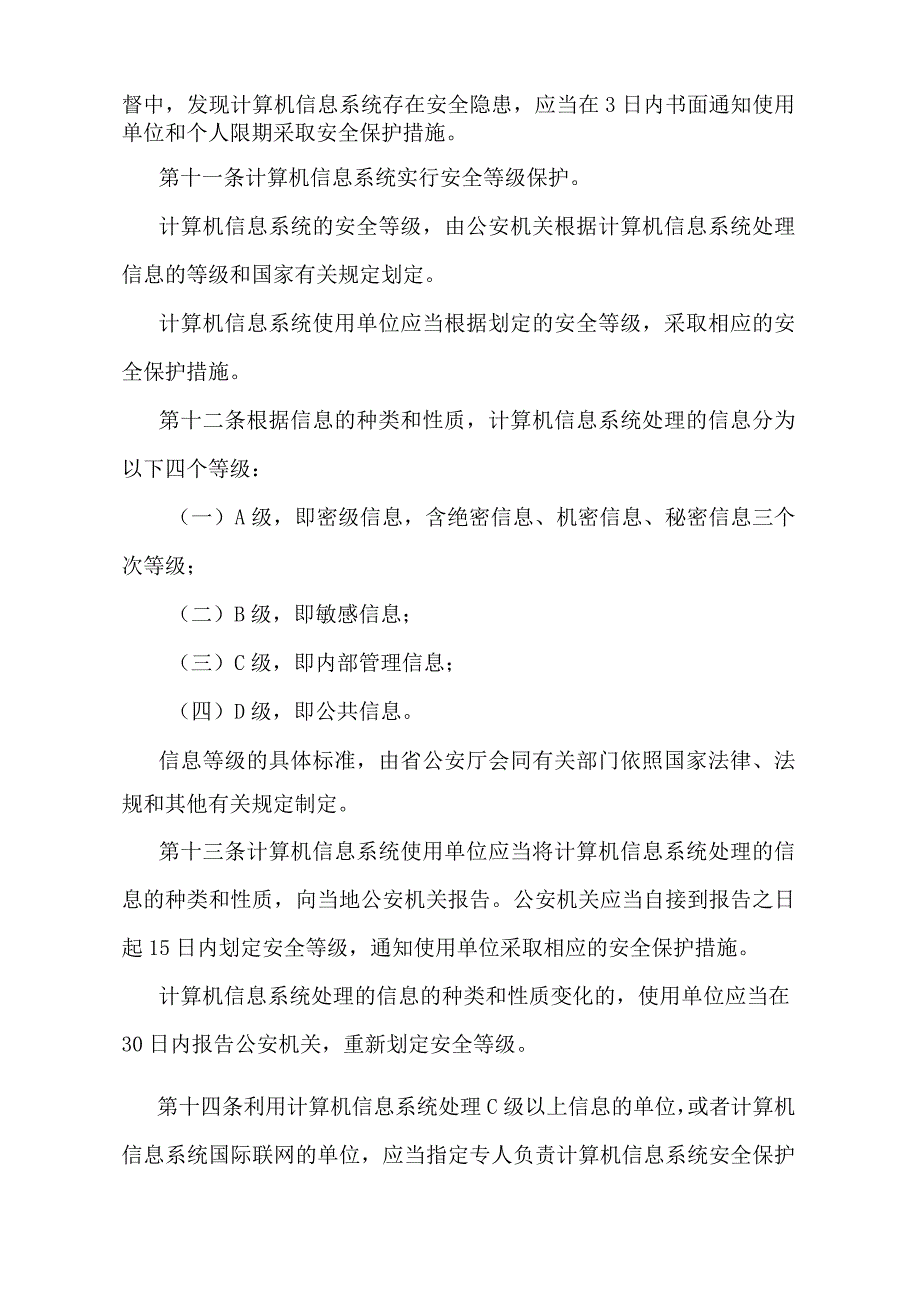 督中，发现计算机信息系统存在安全隐患，应当在3日内书面通知使用单位和个人限期采取安全保护措施。

第十一条计算机信息系统实行安全等级保护。

计算机信息系统的安全等级，由公安机关根据计算机信息系统处理信息的等级和国家有关规定划定。

计算机信息系统使用单位应当根据划定的安全等级，采取相应的安全保护措施。

第十二条根据信息的种类和性质，计算机信息系统处理的信息分为以下四个等级：

（一）A级，即密级信息，含绝密信息、机密信息、秘密信息三个次等级；

（二）B级，即敏感信息；

（三）C级，即内部管理信息；

（四）D级，即公共信息。

信息等级的具体标准，由省公安厅会同有关部门依照国家法律、法规和其他有关规定制定。

第十三条计算机信息系统使用单位应当将计算机信息系统处理的信息的种类和性质，向当地公安机关报告。公安机关应当自接到报告之日起15日内划定安全等级，通知使用单位采取相应的安全保护措施。

计算机信息系统处理的信息的种类和性质变化的，使用单位应当在30日内报告公安机关，重新划定安全等级。

第十四条利用计算机信息系统处理C级以上信息的单位，或者计算机信息系统国际联网的单位，应当指定专人负责计算机信息系统安全保护